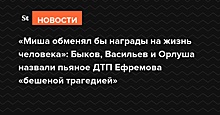 St НОВОСТИ

«Миша обменял бы награды на жизнь человека»: Быков, Васильев и Орлуша назвали пьяное ДТП Ефремова «бешеной трагедией»